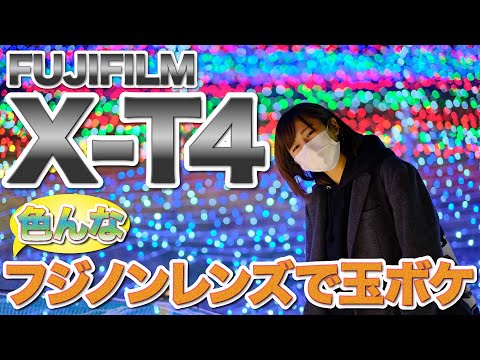 FUJIFILM
X-T4

色んな

フジノンレンズで玉ボケ